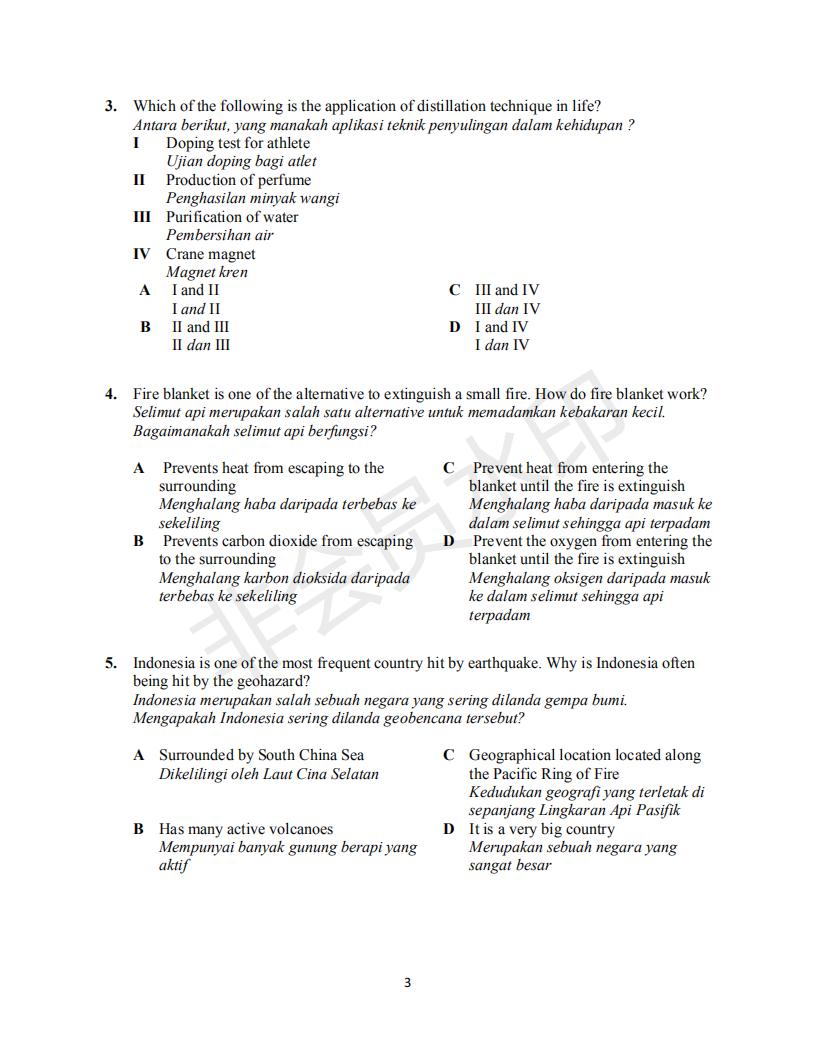 **3.** Which of the following is the application of distillation technique in life?
*Antara berikut, yang manakah aplikasi teknik penyulingan dalam kehidupan ?*

**I** Doping test for athlete
*Ujian doping bagi atlet*
**II** Production of perfume
*Penghasilan minyak wangi*
**III** Purification of water
*Pembersihan air*
**IV** Crane magnet
*Magnet kren*

**A** I and II
I *and* II
**B** II and III
II *dan* III
**C** III and IV
III *dan* IV
**D** I and IV
I *dan* IV

**4.** Fire blanket is one of the alternative to extinguish a small fire. How do fire blanket work?
*Selimut api merupakan salah satu alternative untuk memadamkan kebakaran kecil. Bagaimanakah selimut api berfungsi?*

**A** Prevents heat from escaping to the surrounding
*Menghalang haba daripada terbebas ke sekeliling*
**B** Prevents carbon dioxide from escaping to the surrounding
*Menghalang karbon dioksida daripada terbebas ke sekeliling*
**C** Prevent heat from entering the blanket until the fire is extinguish
*Menghalang haba daripada masuk ke dalam selimut sehingga api terpadam*
**D** Prevent the oxygen from entering the blanket until the fire is extinguish
*Menghalang oksigen daripada masuk ke dalam selimut sehingga api terpadam*

**5.** Indonesia is one of the most frequent country hit by earthquake. Why is Indonesia often being hit by the geohazard?
*Indonesia merupakan salah sebuah negara yang sering dilanda gempa bumi. Mengapakah Indonesia sering dilanda geobencana tersebut?*

**A** Surrounded by South China Sea
*Dikelilingi oleh Laut Cina Selatan*
**B** Has many active volcanoes
*Mempunyai banyak gunung berapi yang aktif*
**C** Geographical location located along the Pacific Ring of Fire
*Kedudukan geografi yang terletak di sepanjang Lingkaran Api Pasifik*
**D** It is a very big country
*Merupakan sebuah negara yang sangat besar*

非会员水印

3